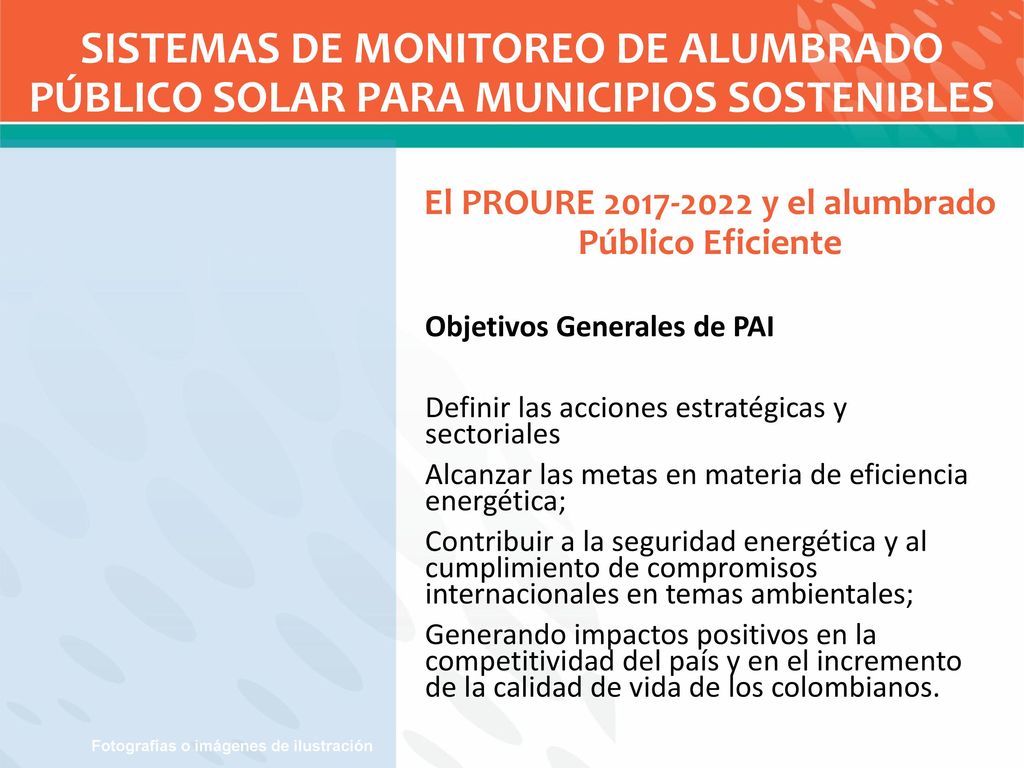 SISTEMAS DE MONITOREO DE ALUMBRADO PÚBLICO SOLAR PARA MUNICIPIOS SOSTENIBLES

El PROURE 2017-2022 y el alumbrado Público Eficiente

Objetivos Generales de PAI

Definir las acciones estratégicas y sectoriales

Alcanzar las metas en materia de eficiencia energética;

Contribuir a la seguridad energética y al cumplimiento de compromisos internacionales en temas ambientales;

Generando impactos positivos en la competitividad del país y en el incremento de la calidad de vida de los colombianos.

Fotografías o imágenes de ilustración